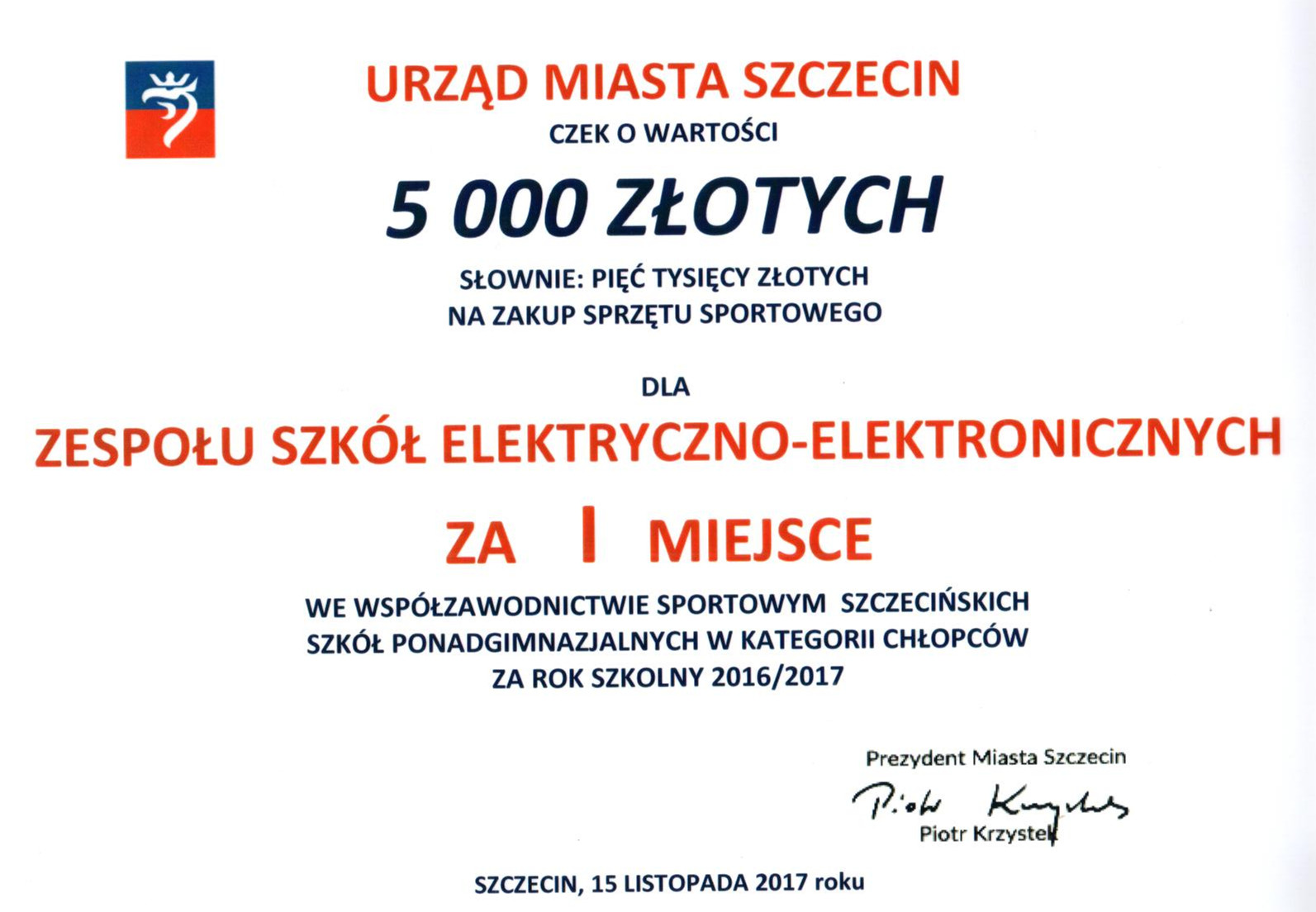 URZĄD MIASTA SZCZECIN

CZEK O WARTOŚCI

5 000 ZŁOTYCH

SŁOWNIE: PIĘĆ TYSIĘCY ZŁOTYCH
NA ZAKUP SPRZĘTU SPORTOWEGO

DLA

ZESPOŁU SZKÓŁ ELEKTRYCZNO-ELEKTRONICZNYCH

ZA I MIEJSCE

WE WSPÓŁZAWODNICTWIE SPORTOWYM SZCZECIŃSKICH SZKÓŁ PONADGIMNAZJALNYCH W KATEGORII CHŁOPCÓW ZA ROK SZKOLNY 2016/2017

Prezydent Miasta Szczecin
Piotr Krzystek
Piotr Krzystek

SZCZECIN, 15 LISTOPADA 2017 roku